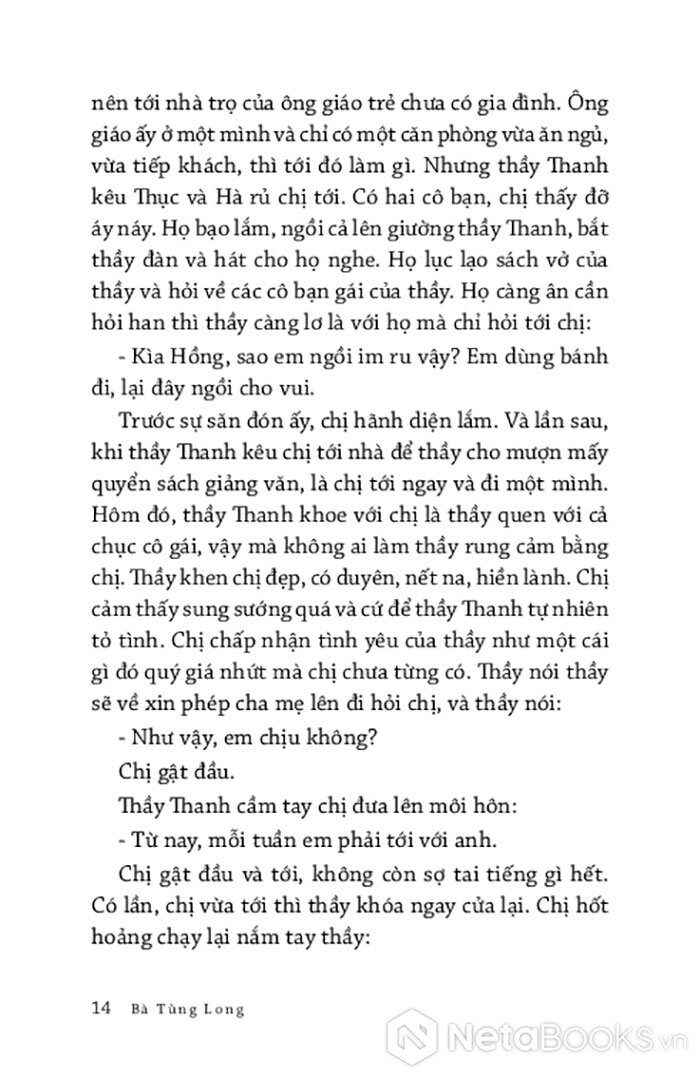 nên tới nhà trọ của ông giáo trẻ chưa có gia đình. Ông giáo ấy ở một mình và chỉ có một căn phòng vừa ăn ngủ, vừa tiếp khách, thì tới đó làm gì. Nhưng thầy Thanh kêu Thục và Hà rủ chị tới. Có hai cô bạn, chị thấy đỡ áy náy. Họ bạo lắm, ngồi cả lên giường thầy Thanh, bắt thầy đàn và hát cho họ nghe. Họ lục lạo sách vở của thầy và hỏi về các cô bạn gái của thầy. Họ càng ân cần hỏi han thì thầy càng lơ là với họ mà chỉ hỏi tới chị:

- Kìa Hồng, sao em ngồi im ru vậy? Em dùng bánh đi, lại đây ngồi cho vui.

Trước sự săn đón ấy, chị hãnh diện lắm. Và lần sau, khi thầy Thanh kêu chị tới nhà để thầy cho mượn mấy quyển sách giảng văn, là chị tới ngay và đi một mình. Hôm đó, thầy Thanh khoe với chị là thầy quen với cả chục cô gái, vậy mà không ai làm thầy rung cảm bằng chị. Thầy khen chị đẹp, có duyên, nết na, hiền lành. Chị cảm thấy sung sướng quá và cứ để thầy Thanh tự nhiên tỏ tình. Chị chấp nhận tình yêu của thầy như một cái gì đó quý giá nhứt mà chị chưa từng có. Thầy nói thầy sẽ về xin phép cha mẹ lên đi hỏi chị, và thầy nói:

- Như vậy, em chịu không?

Chị gật đầu.

Thầy Thanh cầm tay chị đưa lên môi hôn:

- Từ nay, mỗi tuần em phải tới với anh.

Chị gật đầu và tới, không còn sợ tai tiếng gì hết. Có lần, chị vừa tới thì thầy khóa ngay cửa lại. Chị hốt hoảng chạy lại nắm tay thầy:

14 Bà Tùng Long

NetaBooks.vn